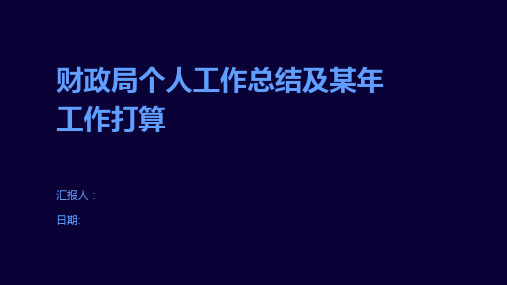 财政局个人工作总结及某年工作打算

汇报人：

日期: